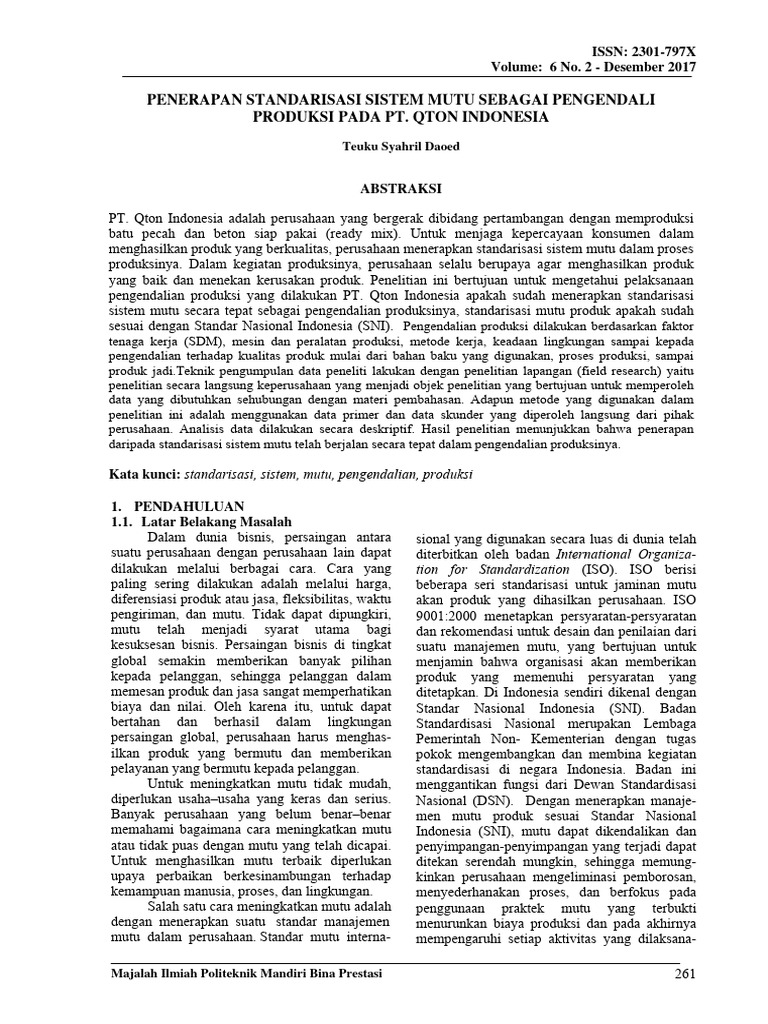 ISSN: 2301-797X
Volume: 6 No. 2 - Desember 2017

PENERAPAN STANDARISASI SISTEM MUTU SEBAGAI PENGENDALI PRODUKSI PADA PT. QTON INDONESIA

Teuku Syahril Daoed

ABSTRAKSI

PT. Qton Indonesia adalah perusahaan yang bergerak dibidang pertambangan dengan memproduksi batu pecah dan beton siap pakai (ready mix). Untuk menjaga kepercayaan konsumen dalam menghasilkan produk yang berkualitas, perusahaan menerapkan standarisasi sistem mutu dalam proses produksinya. Dalam kegiatan produksinya, perusahaan selalu berupaya agar menghasilkan produk yang baik dan menekan kerusakan produk. Penelitian ini bertujuan untuk mengetahui pelaksanaan pengendalian produksi yang dilakukan PT. Qton Indonesia apakah sudah menerapkan standarisasi sistem mutu secara tepat sebagai pengendalian produksinya, standarisasi mutu produk apakah sudah sesuai dengan Standar Nasional Indonesia (SNI). Pengendalian produksi dilakukan berdasarkan faktor tenaga kerja (SDM), mesin dan peralatan produksi, metode kerja, keadaan lingkungan sampai kepada pengendalian terhadap kualitas produk mulai dari bahan baku yang digunakan, proses produksi, sampai produk jadi.Teknik pengumpulan data peneliti lakukan dengan penelitian lapangan (field research) yaitu penelitian secara langsung keperusahaan yang menjadi objek penelitian yang bertujuan untuk memperoleh data yang dibutuhkan sehubungan dengan materi pembahasan. Adapun metode yang digunakan dalam penelitian ini adalah menggunakan data primer dan data skunder yang diperoleh langsung dari pihak perusahaan. Analisis data dilakukan secara deskriptif. Hasil penelitian menunjukkan bahwa penerapan daripada standarisasi sistem mutu telah berjalan secara tepat dalam pengendalian produksinya.

Kata kunci: standarisasi, sistem, mutu, pengendalian, produksi

1. PENDAHULUAN
1.1. Latar Belakang Masalah

Dalam dunia bisnis, persaingan antara suatu perusahaan dengan perusahaan lain dapat dilakukan melalui berbagai cara. Cara yang paling sering dilakukan adalah melalui harga, diferensiasi produk atau jasa, fleksibilitas, waktu pengiriman, dan mutu. Tidak dapat dipungkiri, mutu telah menjadi syarat utama bagi kesuksesan bisnis. Persaingan bisnis di tingkat global semakin memberikan banyak pilihan kepada pelanggan, sehingga pelanggan dalam memesan produk dan jasa sangat memperhatikan biaya dan nilai. Oleh karena itu, untuk dapat bertahan dan berhasil dalam lingkungan persaingan global, perusahaan harus menghasilkan produk yang bermutu dan memberikan pelayanan yang bermutu kepada pelanggan.

Untuk meningkatkan mutu tidak mudah, diperlukan usaha–usaha yang keras dan serius. Banyak perusahaan yang belum benar–benar memahami bagaimana cara meningkatkan mutu atau tidak puas dengan mutu yang telah dicapai. Untuk menghasilkan mutu terbaik diperlukan upaya perbaikan berkesinambungan terhadap kemampuan manusia, proses, dan lingkungan.

Salah satu cara meningkatkan mutu adalah dengan menerapkan suatu standar manajemen mutu dalam perusahaan. Standar mutu internasional yang digunakan secara luas di dunia telah diterbitkan oleh badan International Organization for Standardization (ISO). ISO berisi beberapa seri standarisasi untuk jaminan mutu akan produk yang dihasilkan perusahaan. ISO 9001:2000 menetapkan persyaratan-persyaratan dan rekomendasi untuk desain dan penilaian dari suatu manajemen mutu, yang bertujuan untuk menjamin bahwa organisasi akan memberikan produk yang memenuhi persyaratan yang ditetapkan. Di Indonesia sendiri dikenal dengan Standar Nasional Indonesia (SNI). Badan Standardisasi Nasional merupakan Lembaga Pemerintah Non- Kementerian dengan tugas pokok mengembangkan dan membina kegiatan standardisasi di negara Indonesia. Badan ini menggantikan fungsi dari Dewan Standardisasi Nasional (DSN). Dengan menerapkan manajemen mutu produk sesuai Standar Nasional Indonesia (SNI), mutu dapat dikendalikan dan penyimpangan-penyimpangan yang terjadi dapat ditekan serendah mungkin, sehingga memungkinkan perusahaan mengeliminasi pemborosan, menyederhanakan proses, dan berfokus pada penggunaan praktek mutu yang terbukti menurunkan biaya produksi dan pada akhirnya mempengaruhi setiap aktivitas yang dilaksana-

Majalah Ilmiah Politeknik Mandiri Bina Prestasi 261